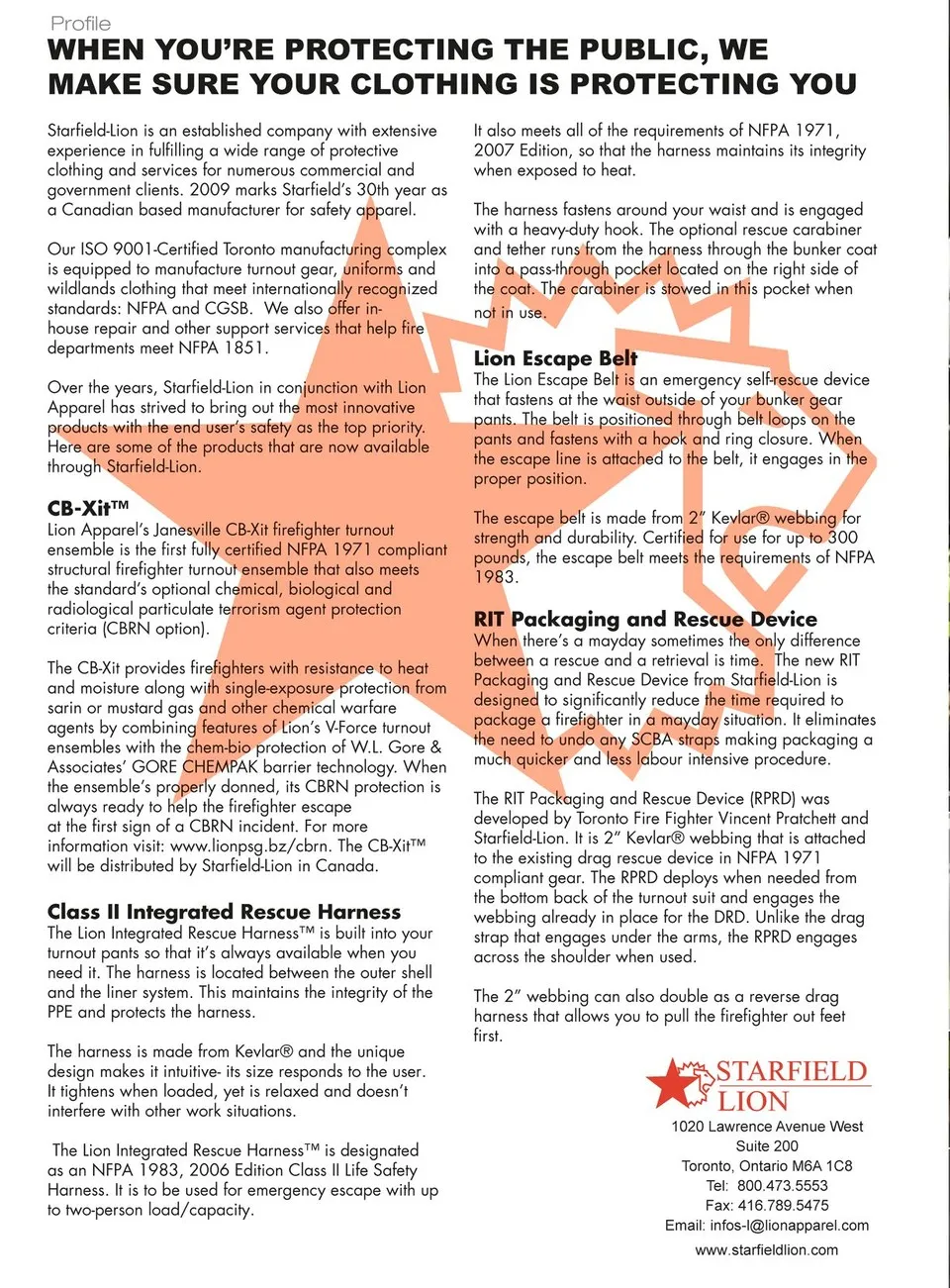 Profile

WHEN YOU'RE PROTECTING THE PUBLIC, WE MAKE SURE YOUR CLOTHING IS PROTECTING YOU

Starfield-Lion is an established company with extensive experience in fulfilling a wide range of protective clothing and services for numerous commercial and government clients. 2009 marks Starfield's 30th year as a Canadian based manufacturer for safety apparel.

Our ISO 9001-Certified Toronto manufacturing complex is equipped to manufacture turnout gear, uniforms and wildlands clothing that meet internationally recognized standards: NFPA and CGSB. We also offer in-house repair and other support services that help fire departments meet NFPA 1851.

Over the years, Starfield-Lion in conjunction with Lion Apparel has strived to bring out the most innovative products with the end user's safety as the top priority. Here are some of the products that are now available through Starfield-Lion.

CB-Xit™
Lion Apparel's Janesville CB-Xit firefighter turnout ensemble is the first fully certified NFPA 1971 compliant structural firefighter turnout ensemble that also meets the standard's optional chemical, biological and radiological particulate terrorism agent protection criteria (CBRN option).

The CB-Xit provides firefighters with resistance to heat and moisture along with single-exposure protection from sarin or mustard gas and other chemical warfare agents by combining features of Lion's V-Force turnout ensembles with the chem-bio protection of W.L. Gore & Associates' GORE CHEMPAK barrier technology. When the ensemble's properly donned, its CBRN protection is always ready to help the firefighter escape at the first sign of a CBRN incident. For more information visit: www.lionpsg.bz/cbrn. The CB-Xit™ will be distributed by Starfield-Lion in Canada.

Class II Integrated Rescue Harness
The Lion Integrated Rescue Harness™ is built into your turnout pants so that it's always available when you need it. The harness is located between the outer shell and the liner system. This maintains the integrity of the PPE and protects the harness.

The harness is made from Kevlar® and the unique design makes it intuitive- its size responds to the user. It tightens when loaded, yet is relaxed and doesn't interfere with other work situations.

The Lion Integrated Rescue Harness™ is designated as an NFPA 1983, 2006 Edition Class II Life Safety Harness. It is to be used for emergency escape with up to two-person load/capacity.

It also meets all of the requirements of NFPA 1971, 2007 Edition, so that the harness maintains its integrity when exposed to heat.

The harness fastens around your waist and is engaged with a heavy-duty hook. The optional rescue carabiner and tether runs from the harness through the bunker coat into a pass-through pocket located on the right side of the coat. The carabiner is stowed in this pocket when not in use.

Lion Escape Belt
The Lion Escape Belt is an emergency self-rescue device that fastens at the waist outside of your bunker gear pants. The belt is positioned through belt loops on the pants and fastens with a hook and ring closure. When the escape line is attached to the belt, it engages in the proper position.

The escape belt is made from 2" Kevlar® webbing for strength and durability. Certified for use for up to 300 pounds, the escape belt meets the requirements of NFPA 1983.

RIT Packaging and Rescue Device
When there's a mayday sometimes the only difference between a rescue and a retrieval is time. The new RIT Packaging and Rescue Device from Starfield-Lion is designed to significantly reduce the time required to package a firefighter in a mayday situation. It eliminates the need to undo any SCBA straps making packaging a much quicker and less labour intensive procedure.

The RIT Packaging and Rescue Device (RPRD) was developed by Toronto Fire Fighter Vincent Pratchett and Starfield-Lion. It is 2" Kevlar® webbing that is attached to the existing drag rescue device in NFPA 1971 compliant gear. The RPRD deploys when needed from the bottom back of the turnout suit and engages the webbing already in place for the DRD. Unlike the drag strap that engages under the arms, the RPRD engages across the shoulder when used.

The 2" webbing can also double as a reverse drag harness that allows you to pull the firefighter out feet first.

STARFIELD LION
1020 Lawrence Avenue West
Suite 200
Toronto, Ontario M6A 1C8
Tel: 800.473.5553
Fax: 416.789.5475
Email: infos-l@lionapparel.com
www.starfieldlion.com